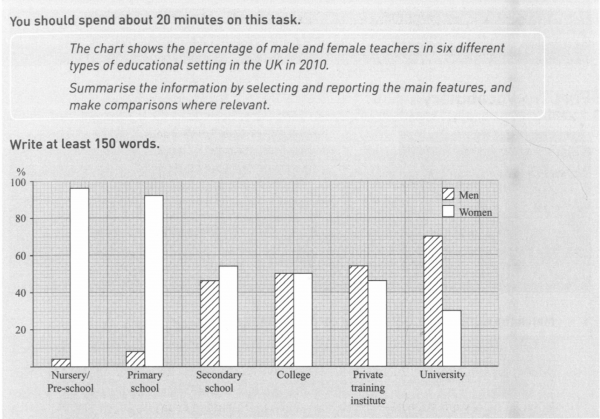 You should spend about 20 minutes on this task.

The chart shows the percentage of male and female teachers in six different types of educational setting in the UK in 2010.

Summarise the information by selecting and reporting the main features, and make comparisons where relevant.

Write at least 150 words.

%
100
80
60
40
20

Men
Women

Nursery/ Pre-school
Primary school
Secondary school
College
Private training institute
University